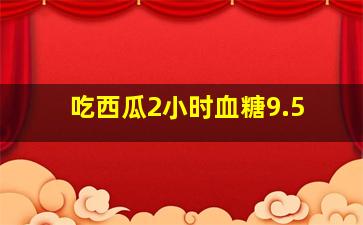 吃西瓜2小时血糖9.5